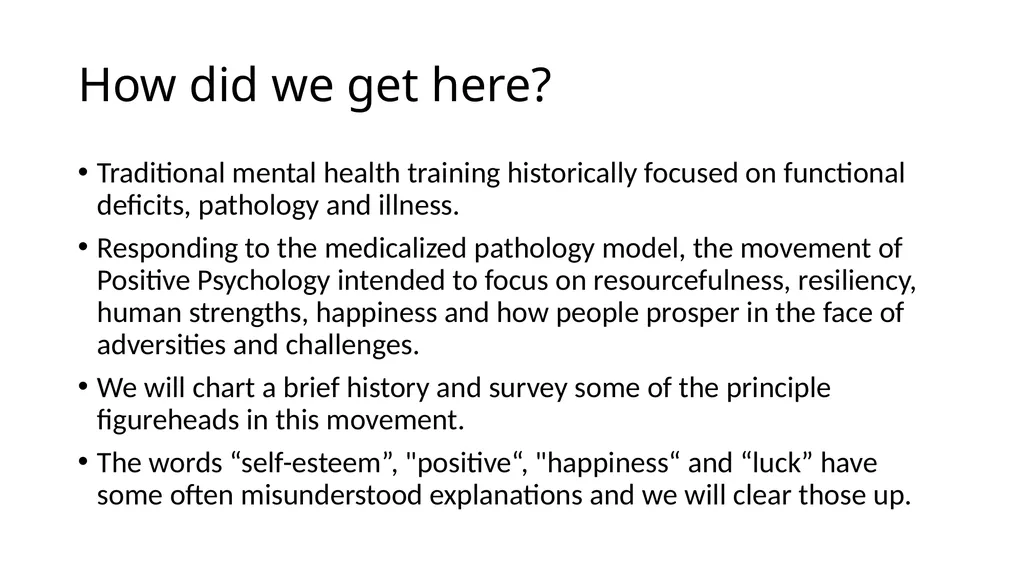 How did we get here?

• Traditional mental health training historically focused on functional deficits, pathology and illness.

• Responding to the medicalized pathology model, the movement of Positive Psychology intended to focus on resourcefulness, resiliency, human strengths, happiness and how people prosper in the face of adversities and challenges.

• We will chart a brief history and survey some of the principle figureheads in this movement.

• The words “self-esteem”, "positive“, "happiness“ and “luck” have some often misunderstood explanations and we will clear those up.